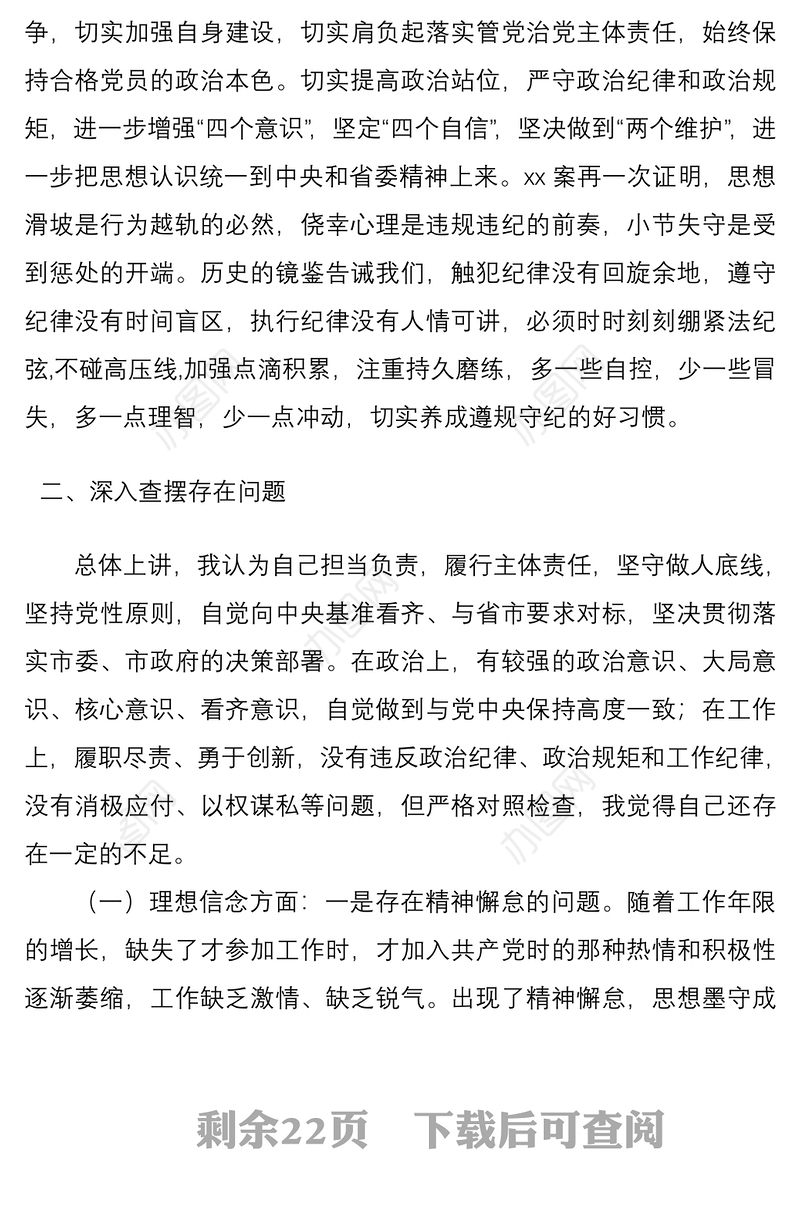 争，切实加强自身建设，切实肩负起落实管党治党主体责任，始终保持合格党员的政治本色。切实提高政治站位，严守政治纪律和政治规矩，进一步增强“四个意识”，坚定“四个自信”，坚决做到“两个维护”，进一步把思想认识统一到中央和省委精神上来。xx 案再一次证明，思想滑坡是行为越轨的必然，侥幸心理是违规违纪的前奏，小节失守是受到惩处的开端。历史的镜鉴告诫我们，触犯纪律没有回旋余地，遵守纪律没有时间盲区，执行纪律没有人情可讲，必须时时刻刻绷紧法纪弦,不碰高压线,加强点滴积累，注重持久磨练，多一些自控，少一些冒失，多一点理智，少一点冲动，切实养成遵规守纪的好习惯。

二、深入查摆存在问题

总体上讲，我认为自己担当负责，履行主体责任，坚守做人底线，坚持党性原则，自觉向中央基准看齐、与省市要求对标，坚决贯彻落实市委、市政府的决策部署。在政治上，有较强的政治意识、大局意识、核心意识、看齐意识，自觉做到与党中央保持高度一致；在工作上，履职尽责、勇于创新，没有违反政治纪律、政治规矩和工作纪律，没有消极应付、以权谋私等问题，但严格对照检查，我觉得自己还存在一定的不足。

（一）理想信念方面：一是存在精神懈怠的问题。随着工作年限的增长，缺失了才参加工作时，才加入共产党时的那种热情和积极性逐渐萎缩，工作缺乏激情、缺乏锐气。出现了精神懈怠，思想墨守成

剩余22页 下载后可查阅